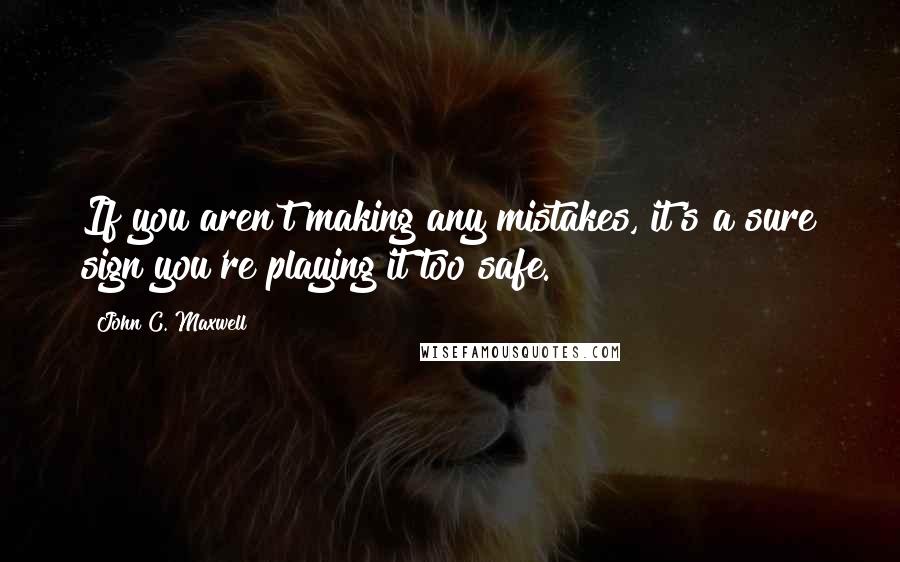 If you aren't making any mistakes, it's a sure sign you're playing it too safe.

John C. Maxwell

WISEFAMOUSQUOTES.COM